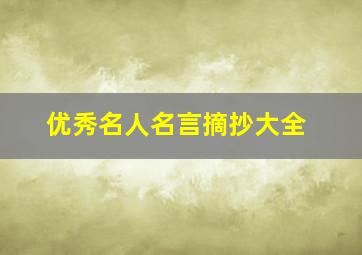 优秀名人名言摘抄大全